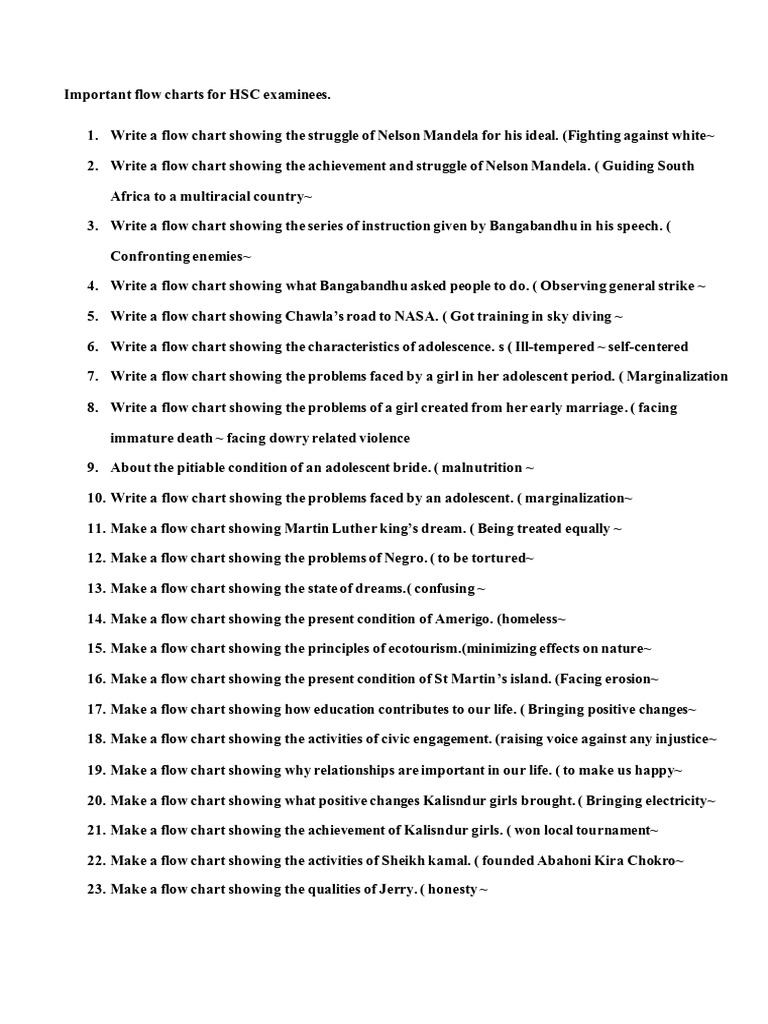 Important flow charts for HSC examinees.

1. Write a flow chart showing the struggle of Nelson Mandela for his ideal. (Fighting against white~
2. Write a flow chart showing the achievement and struggle of Nelson Mandela. ( Guiding South Africa to a multiracial country~
3. Write a flow chart showing the series of instruction given by Bangabandhu in his speech. ( Confronting enemies~
4. Write a flow chart showing what Bangabandhu asked people to do. ( Observing general strike ~
5. Write a flow chart showing Chawla's road to NASA. ( Got training in sky diving ~
6. Write a flow chart showing the characteristics of adolescence. s ( Ill-tempered ~ self-centered
7. Write a flow chart showing the problems faced by a girl in her adolescent period. ( Marginalization
8. Write a flow chart showing the problems of a girl created from her early marriage. ( facing immature death ~ facing dowry related violence
9. About the pitiable condition of an adolescent bride. ( malnutrition ~
10. Write a flow chart showing the problems faced by an adolescent. ( marginalization~
11. Make a flow chart showing Martin Luther king's dream. ( Being treated equally ~
12. Make a flow chart showing the problems of Negro. ( to be tortured~
13. Make a flow chart showing the state of dreams.( confusing ~
14. Make a flow chart showing the present condition of Amerigo. (homeless~
15. Make a flow chart showing the principles of ecotourism.(minimizing effects on nature~
16. Make a flow chart showing the present condition of St Martin's island. (Facing erosion~
17. Make a flow chart showing how education contributes to our life. ( Bringing positive changes~
18. Make a flow chart showing the activities of civic engagement. (raising voice against any injustice~
19. Make a flow chart showing why relationships are important in our life. ( to make us happy~
20. Make a flow chart showing what positive changes Kalisndur girls brought. ( Bringing electricity~
21. Make a flow chart showing the achievement of Kalisndur girls. ( won local tournament~
22. Make a flow chart showing the activities of Sheikh kamal. ( founded Abahoni Kira Chokro~
23. Make a flow chart showing the qualities of Jerry. ( honesty ~